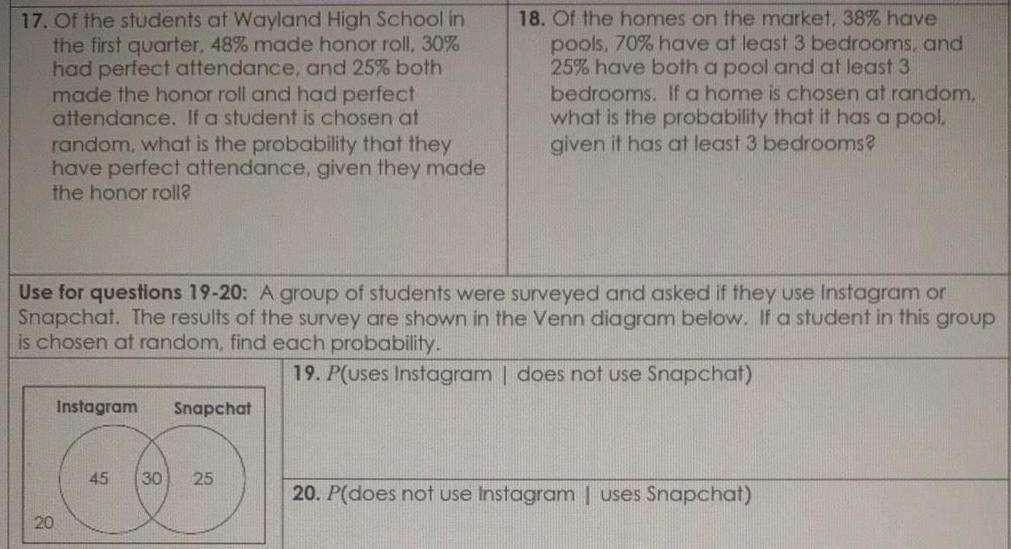 17. Of the students at Wayland High School in the first quarter, 48% made honor roll, 30% had perfect attendance, and 25% both made the honor roll and had perfect attendance. If a student is chosen at random, what is the probability that they have perfect attendance, given they made the honor roll?

18. Of the homes on the market, 38% have pools, 70% have at least 3 bedrooms, and 25% have both a pool and at least 3 bedrooms. If a home is chosen at random, what is the probability that it has a pool, given it has at least 3 bedrooms?

Use for questions 19-20: A group of students were surveyed and asked if they use Instagram or Snapchat. The results of the survey are shown in the Venn diagram below. If a student in this group is chosen at random, find each probability.

Instagram Snapchat

45 30 25

20

19. $P$(uses Instagram | does not use Snapchat)

20. $P$(does not use Instagram | uses Snapchat)